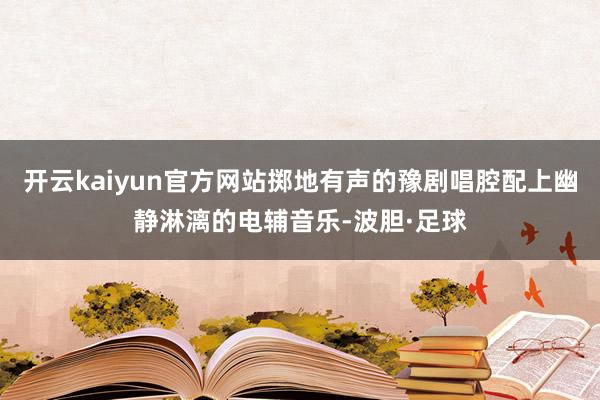 开云kaiyun官方网站掷地有声的豫剧唱腔配上幽静淋漓的电辅音乐-波胆·足球